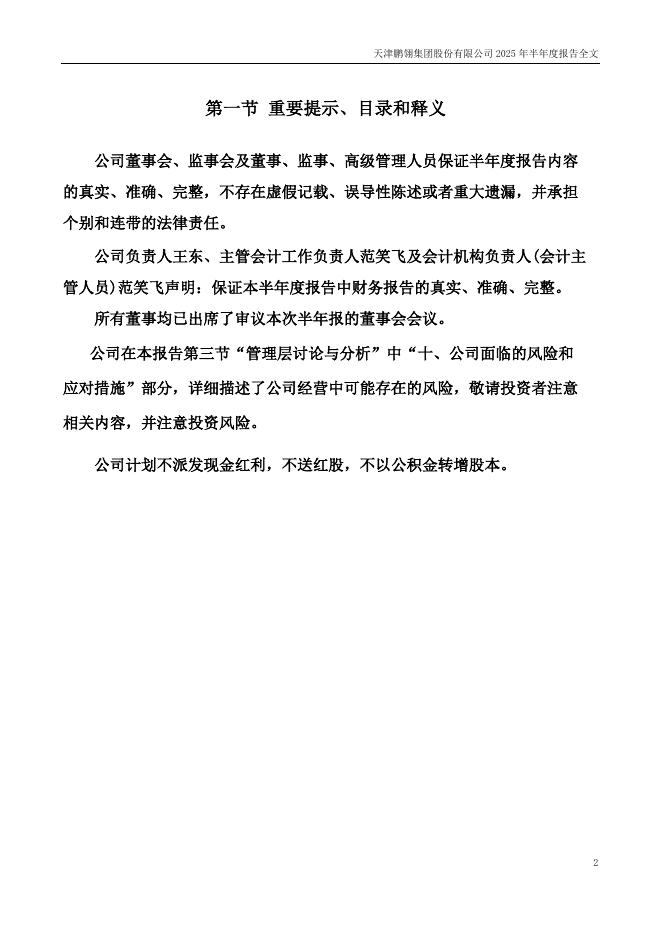 天津鹏翎集团股份有限公司 2025 年半年度报告全文

第一节 重要提示、目录和释义

公司董事会、监事会及董事、监事、高级管理人员保证半年度报告内容的真实、准确、完整，不存在虚假记载、误导性陈述或者重大遗漏，并承担个别和连带的法律责任。

公司负责人王东、主管会计工作负责人范笑飞及会计机构负责人(会计主管人员)范笑飞声明：保证本半年度报告中财务报告的真实、准确、完整。

所有董事均已出席了审议本次半年报的董事会会议。

公司在本报告第三节“管理层讨论与分析”中“十、公司面临的风险和应对措施”部分，详细描述了公司经营中可能存在的风险，敬请投资者注意相关内容，并注意投资风险。

公司计划不派发现金红利，不送红股，不以公积金转增股本。

2